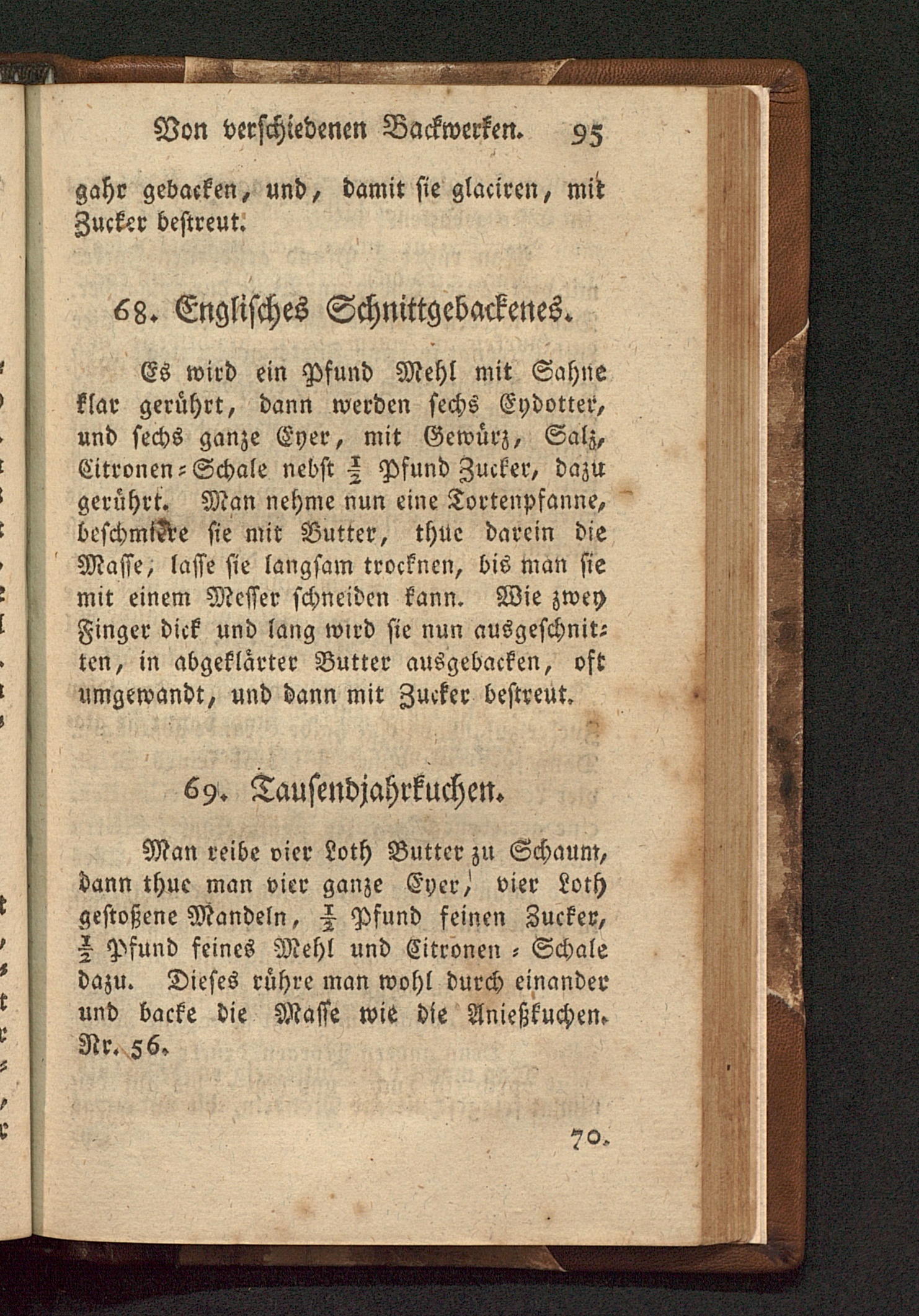 Von verschiedenen Backwerken. 95

gahr gebacken, und, damit sie glaciren, mit Zucker bestreut.

68. Englisches Schnittgebackenes.

Es wird ein Pfund Mehl mit Sahne klar gerührt, dann werden sechs Eydotter, und sechs ganze Eyer, mit Gewürz, Salz, Citronen-Schale nebst $\frac{1}{2}$ Pfund Zucker, dazu gerührt. Man nehme nun eine Tortenpfanne, beschmiere sie mit Butter, thue darein die Masse, lasse sie langsam trocknen, bis man sie mit einem Messer schneiden kann. Wie zwey Finger dick und lang wird sie nun ausgeschnitten, in abgeklärter Butter ausgebacken, oft umgewandt, und dann mit Zucker bestreut.

69. Tausendjahrkuchen.

Man reibe vier Loth Butter zu Schaum, dann thue man vier ganze Eyer, vier Loth gestoßene Mandeln, $\frac{1}{2}$ Pfund feinen Zucker, $\frac{1}{2}$ Pfund feines Mehl und Citronen-Schale dazu. Dieses rühre man wohl durch einander und backe die Masse wie die Anießkuchen. Nr. 56.

70.